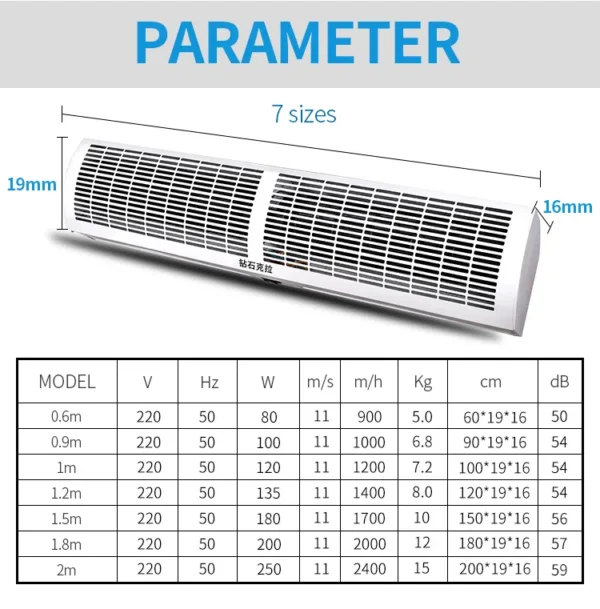 PARAMETER

7 sizes

19mm

16mm

钻石克拉

| MODEL | V | Hz | W | m/s | m/h | Kg | cm | dB |
|---|---|---|---|---|---|---|---|---|
| 0.6m | 220 | 50 | 80 | 11 | 900 | 5.0 | 60\*19\*16 | 50 |
| 0.9m | 220 | 50 | 100 | 11 | 1000 | 6.8 | 90\*19\*16 | 54 |
| 1m | 220 | 50 | 120 | 11 | 1200 | 7.2 | 100\*19\*16 | 54 |
| 1.2m | 220 | 50 | 135 | 11 | 1400 | 8.0 | 120\*19\*16 | 54 |
| 1.5m | 220 | 50 | 180 | 11 | 1700 | 10 | 150\*19\*16 | 56 |
| 1.8m | 220 | 50 | 200 | 11 | 2000 | 12 | 180\*19\*16 | 57 |
| 2m | 220 | 50 | 250 | 11 | 2400 | 15 | 200\*19\*16 | 59 |